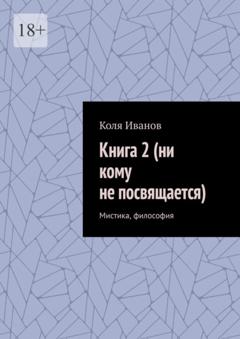 18+

Коля Иванов

Книга 2 (ни кому не посвящается)

Мистика, философия